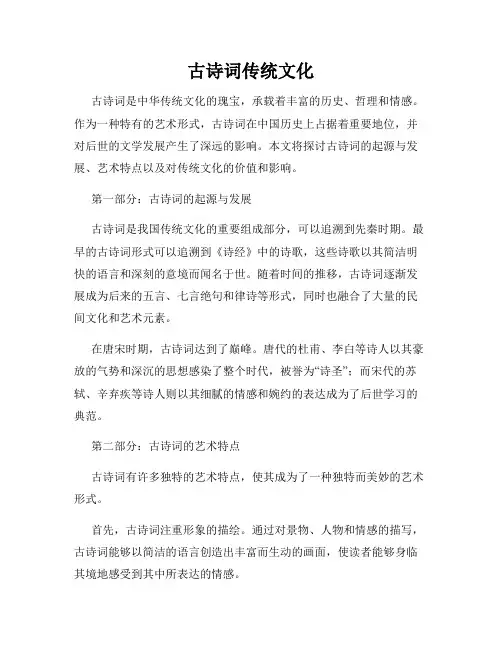 古诗词传统文化

古诗词是中华传统文化的瑰宝，承载着丰富的历史、哲理和情感。作为一种特有的艺术形式，古诗词在中国历史上占据着重要地位，并对后世的文学发展产生了深远的影响。本文将探讨古诗词的起源与发展、艺术特点以及对传统文化的价值和影响。

第一部分：古诗词的起源与发展

古诗词是我国传统文化的重要组成部分，可以追溯到先秦时期。最早的古诗词形式可以追溯到《诗经》中的诗歌，这些诗歌以其简洁明快的语言和深刻的意境而闻名于世。随着时间的推移，古诗词逐渐发展成为后来的五言、七言绝句和律诗等形式，同时也融合了大量的民间文化和艺术元素。

在唐宋时期，古诗词达到了巅峰。唐代的杜甫、李白等诗人以其豪放的气势和深沉的思想感染了整个时代，被誉为“诗圣”；而宋代的苏轼、辛弃疾等诗人则以其细腻的情感和婉约的表达成为了后世学习的典范。

第二部分：古诗词的艺术特点

古诗词有许多独特的艺术特点，使其成为了一种独特而美妙的艺术形式。

首先，古诗词注重形象的描绘。通过对景物、人物和情感的描写，古诗词能够以简洁的语言创造出丰富而生动的画面，使读者能够身临其境地感受到其中所表达的情感。